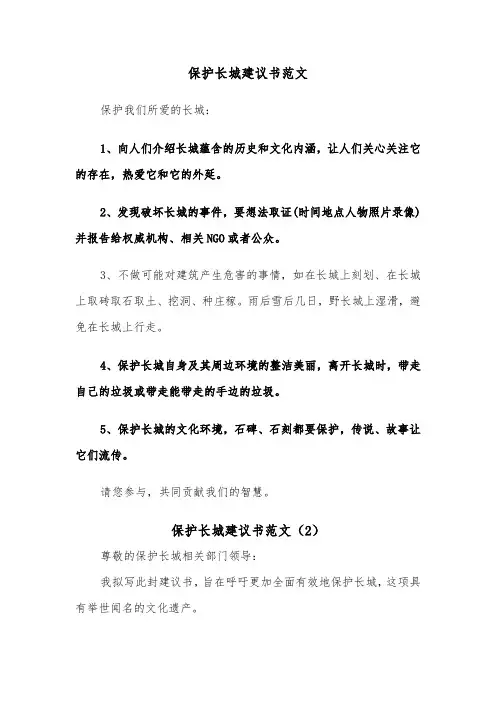 保护长城建议书范文

保护我们所爱的长城：

1、向人们介绍长城蕴含的历史和文化内涵，让人们关心关注它的存在，热爱它和它的外延。

2、发现破坏长城的事件，要想法取证(时间地点人物照片录像)并报告给权威机构、相关NGO或者公众。

3、不做可能对建筑产生危害的事情，如在长城上刻划、在长城上取砖取石取土、挖洞、种庄稼。雨后雪后几日，野长城上湿滑，避免在长城上行走。

4、保护长城自身及其周边环境的整洁美丽，离开长城时，带走自己的垃圾或带走能带走的手边的垃圾。

5、保护长城的文化环境，石碑、石刻都要保护，传说、故事让它们流传。

请您参与，共同贡献我们的智慧。

保护长城建议书范文（2）

尊敬的保护长城相关部门领导：

我拟写此封建议书，旨在呼吁更加全面有效地保护长城，这项具有举世闻名的文化遗产。